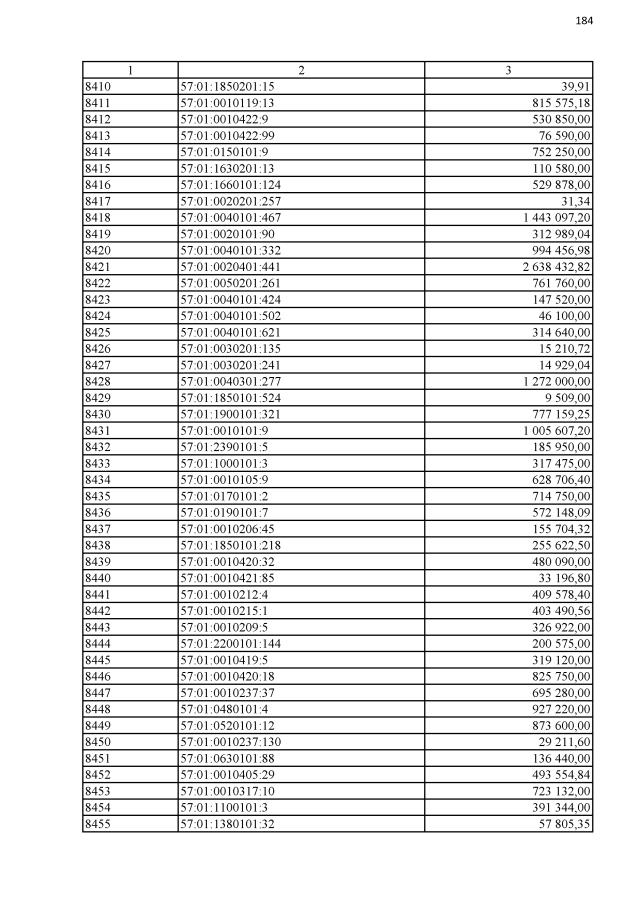 184

| 1 | 2 | 3 |
|---|---|---|
| 8410 | 57:01:1850201:15 | 39,91 |
| 8411 | 57:01:0010119:13 | 815 575,18 |
| 8412 | 57:01:0010422:9 | 530 850,00 |
| 8413 | 57:01:0010422:99 | 76 590,00 |
| 8414 | 57:01:0150101:9 | 752 250,00 |
| 8415 | 57:01:1630201:13 | 110 580,00 |
| 8416 | 57:01:1660101:124 | 529 878,00 |
| 8417 | 57:01:0020201:257 | 31,34 |
| 8418 | 57:01:0040101:467 | 1 443 097,20 |
| 8419 | 57:01:0020101:90 | 312 989,04 |
| 8420 | 57:01:0040101:332 | 994 456,98 |
| 8421 | 57:01:0020401:441 | 2 638 432,82 |
| 8422 | 57:01:0050201:261 | 761 760,00 |
| 8423 | 57:01:0040101:424 | 147 520,00 |
| 8424 | 57:01:0040101:502 | 46 100,00 |
| 8425 | 57:01:0040101:621 | 314 640,00 |
| 8426 | 57:01:0030201:135 | 15 210,72 |
| 8427 | 57:01:0030201:241 | 14 929,04 |
| 8428 | 57:01:0040301:277 | 1 272 000,00 |
| 8429 | 57:01:1850101:524 | 9 509,00 |
| 8430 | 57:01:1900101:321 | 777 159,25 |
| 8431 | 57:01:0010101:9 | 1 005 607,20 |
| 8432 | 57:01:2390101:5 | 185 950,00 |
| 8433 | 57:01:1000101:3 | 317 475,00 |
| 8434 | 57:01:0010105:9 | 628 706,40 |
| 8435 | 57:01:0170101:2 | 714 750,00 |
| 8436 | 57:01:0190101:7 | 572 148,09 |
| 8437 | 57:01:0010206:45 | 155 704,32 |
| 8438 | 57:01:1850101:218 | 255 622,50 |
| 8439 | 57:01:0010420:32 | 480 090,00 |
| 8440 | 57:01:0010421:85 | 33 196,80 |
| 8441 | 57:01:0010212:4 | 409 578,40 |
| 8442 | 57:01:0010215:1 | 403 490,56 |
| 8443 | 57:01:0010209:5 | 326 922,00 |
| 8444 | 57:01:2200101:144 | 200 575,00 |
| 8445 | 57:01:0010419:5 | 319 120,00 |
| 8446 | 57:01:0010420:18 | 825 750,00 |
| 8447 | 57:01:0010237:37 | 695 280,00 |
| 8448 | 57:01:0480101:4 | 927 220,00 |
| 8449 | 57:01:0520101:12 | 873 600,00 |
| 8450 | 57:01:0010237:130 | 29 211,60 |
| 8451 | 57:01:0630101:88 | 136 440,00 |
| 8452 | 57:01:0010405:29 | 493 554,84 |
| 8453 | 57:01:0010317:10 | 723 132,00 |
| 8454 | 57:01:1100101:3 | 391 344,00 |
| 8455 | 57:01:1380101:32 | 57 805,35 |